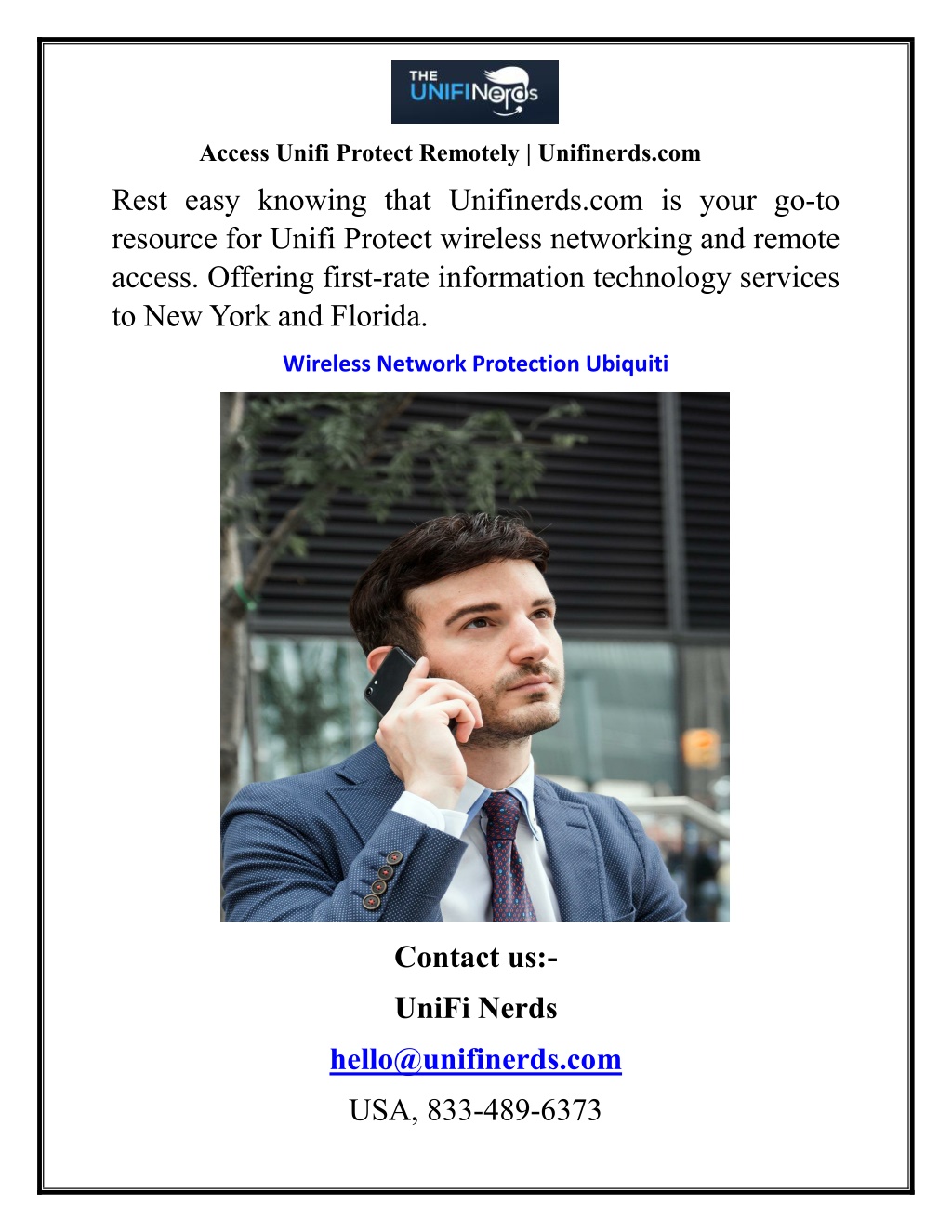 THE UNIFINerds

Access Unifi Protect Remotely | Unifinerds.com

Rest easy knowing that Unifinerds.com is your go-to resource for Unifi Protect wireless networking and remote access. Offering first-rate information technology services to New York and Florida.

Wireless Network Protection Ubiquiti

Contact us:-

UniFi Nerds

hello@unifinerds.com

USA, 833-489-6373